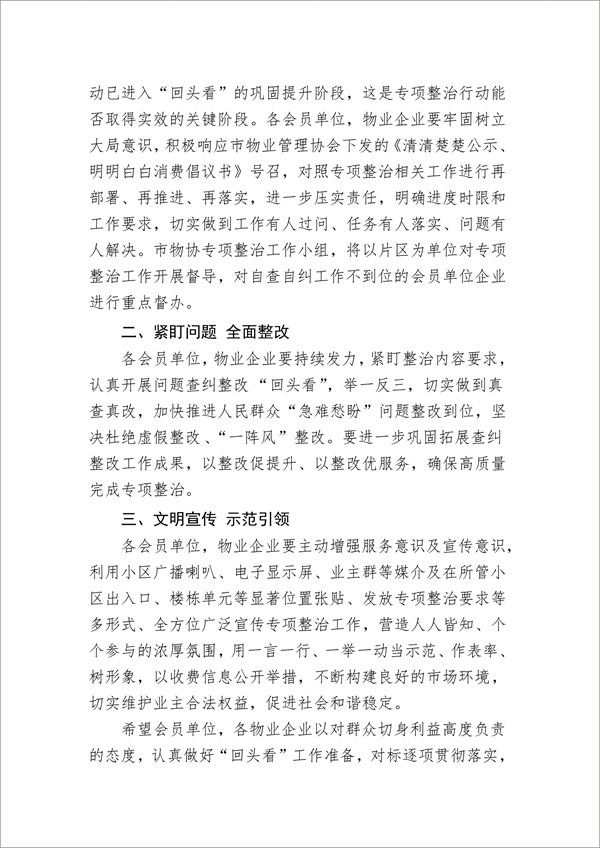 动已进入“回头看”的巩固提升阶段，这是专项整治行动能否取得实效的关键阶段。各会员单位，物业企业要牢固树立大局意识，积极响应市物业管理协会下发的《清清楚楚公示、明明白白消费倡议书》号召，对照专项整治相关工作进行再部署、再推进、再落实，进一步压实责任，明确进度时限和工作要求，切实做到工作有人过问、任务有人落实、问题有人解决。市物协专项整治工作小组，将以片区为单位对专项整治工作开展督导，对自查自纠工作不到位的会员单位企业进行重点督办。

二、紧盯问题 全面整改

各会员单位，物业企业要持续发力，紧盯整治内容要求，认真开展问题查纠整改“回头看”，举一反三，切实做到真查真改，加快推进人民群众“急难愁盼”问题整改到位，坚决杜绝虚假整改、“一阵风”整改。要进一步巩固拓展查纠整改工作成果，以整改促提升、以整改优服务，确保高质量完成专项整治。

三、文明宣传 示范引领

各会员单位，物业企业要主动增强服务意识及宣传意识，利用小区广播喇叭、电子显示屏、业主群等媒介及在所管小区出入口、楼栋单元等显著位置张贴、发放专项整治要求等多形式、全方位广泛宣传专项整治工作，营造人人皆知、个个参与的浓厚氛围，用一言一行、一举一动当示范、作表率、树形象，以收费信息公开举措，不断构建良好的市场环境，切实维护业主合法权益，促进社会和谐稳定。

希望会员单位，各物业企业以对群众切身利益高度负责的态度，认真做好“回头看”工作准备，对标逐项贯彻落实，